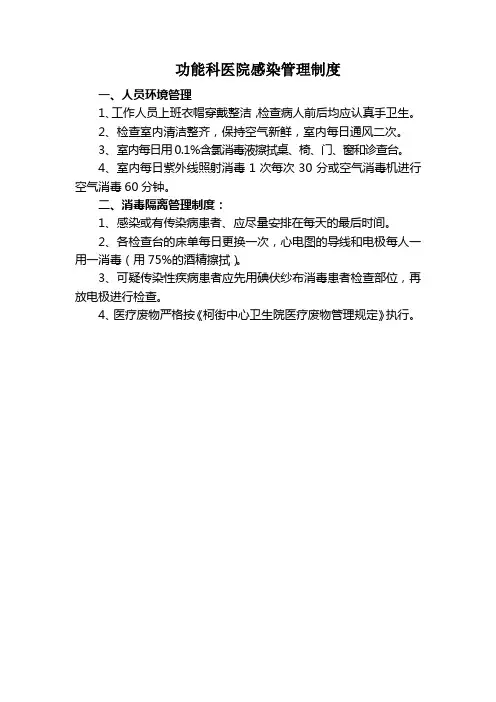 功能科医院感染管理制度

一、人员环境管理

1、工作人员上班衣帽穿戴整洁,检查病人前后均应认真手卫生。

2、检查室内清洁整齐，保持空气新鲜，室内每日通风二次。

3、室内每日用 0.1%含氯消毒液擦拭桌、椅、门、窗和诊查台。

4、室内每日紫外线照射消毒 1 次每次 30 分或空气消毒机进行空气消毒 60 分钟。

二、消毒隔离管理制度：

1、感染或有传染病患者、应尽量安排在每天的最后时间。

2、各检查台的床单每日更换一次，心电图的导线和电极每人一用一消毒（用 75%的酒精擦拭）。

3、可疑传染性疾病患者应先用碘伏纱布消毒患者检查部位，再放电极进行检查。

4、医疗废物严格按《柯街中心卫生院医疗废物管理规定》执行。